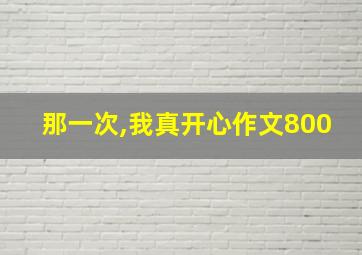 那一次,我真开心作文800